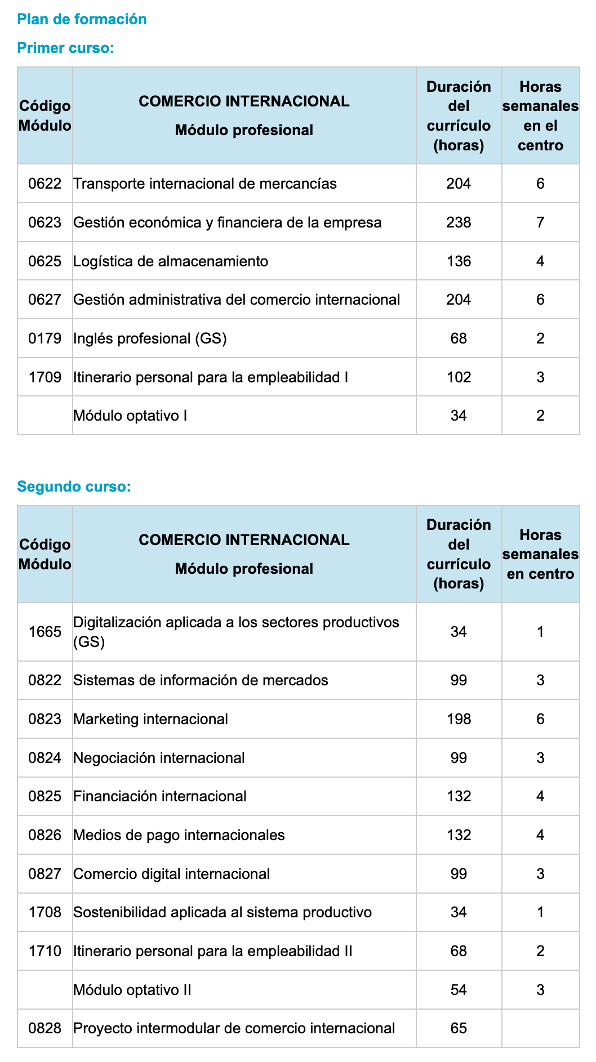 Plan de formación

Primer curso:

| Código Módulo | COMERCIO INTERNACIONAL Módulo profesional | Duración del currículo (horas) | Horas semanales en el centro |
|---|---|---|---|
| 0622 | Transporte internacional de mercancías | 204 | 6 |
| 0623 | Gestión económica y financiera de la empresa | 238 | 7 |
| 0625 | Logística de almacenamiento | 136 | 4 |
| 0627 | Gestión administrativa del comercio internacional | 204 | 6 |
| 0179 | Inglés profesional (GS) | 68 | 2 |
| 1709 | Itinerario personal para la empleabilidad I | 102 | 3 |
| | Módulo optativo I | 34 | 2 |

Segundo curso:

| Código Módulo | COMERCIO INTERNACIONAL Módulo profesional | Duración del currículo (horas) | Horas semanales en centro |
|---|---|---|---|
| 1665 | Digitalización aplicada a los sectores productivos (GS) | 34 | 1 |
| 0822 | Sistemas de información de mercados | 99 | 3 |
| 0823 | Marketing internacional | 198 | 6 |
| 0824 | Negociación internacional | 99 | 3 |
| 0825 | Financiación internacional | 132 | 4 |
| 0826 | Medios de pago internacionales | 132 | 4 |
| 0827 | Comercio digital internacional | 99 | 3 |
| 1708 | Sostenibilidad aplicada al sistema productivo | 34 | 1 |
| 1710 | Itinerario personal para la empleabilidad II | 68 | 2 |
| | Módulo optativo II | 54 | 3 |
| 0828 | Proyecto intermodular de comercio internacional | 65 | |